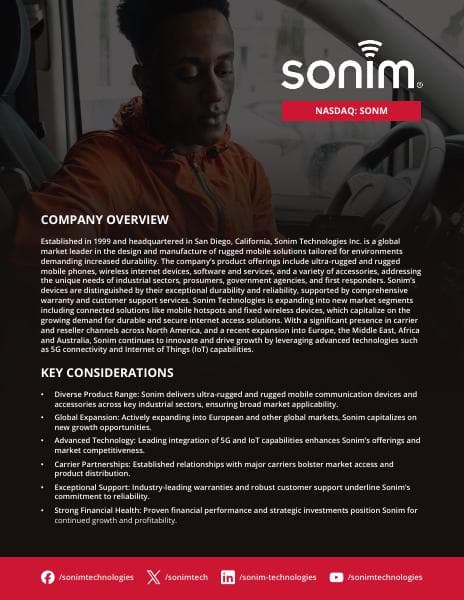 sonim®

NASDAQ: SONM

COMPANY OVERVIEW

Established in 1999 and headquartered in San Diego, California, Sonim Technologies Inc. is a global market leader in the design and manufacture of rugged mobile solutions tailored for environments demanding increased durability. The company's product offerings include ultra-rugged and rugged mobile phones, wireless internet devices, software and services, and a variety of accessories, addressing the unique needs of industrial sectors, prosumers, government agencies, and first responders. Sonim's devices are distinguished by their exceptional durability and reliability, supported by comprehensive warranty and customer support services. Sonim Technologies is expanding into new market segments including connected solutions like mobile hotspots and fixed wireless devices, which capitalize on the growing demand for durable and secure internet access solutions. With a significant presence in carrier and reseller channels across North America, and a recent expansion into Europe, the Middle East, Africa and Australia, Sonim continues to innovate and drive growth by leveraging advanced technologies such as 5G connectivity and Internet of Things (IoT) capabilities.

KEY CONSIDERATIONS

• Diverse Product Range: Sonim delivers ultra-rugged and rugged mobile communication devices and accessories across key industrial sectors, ensuring broad market applicability.
• Global Expansion: Actively expanding into European and other global markets, Sonim capitalizes on new growth opportunities.
• Advanced Technology: Leading integration of 5G and IoT capabilities enhances Sonim's offerings and market competitiveness.
• Carrier Partnerships: Established relationships with major carriers bolster market access and product distribution.
• Exceptional Support: Industry-leading warranties and robust customer support underline Sonim's commitment to reliability.
• Strong Financial Health: Proven financial performance and strategic investments position Sonim for continued growth and profitability.

/sonimtechnologies /sonimtech /sonim-technologies /sonimtechnologies